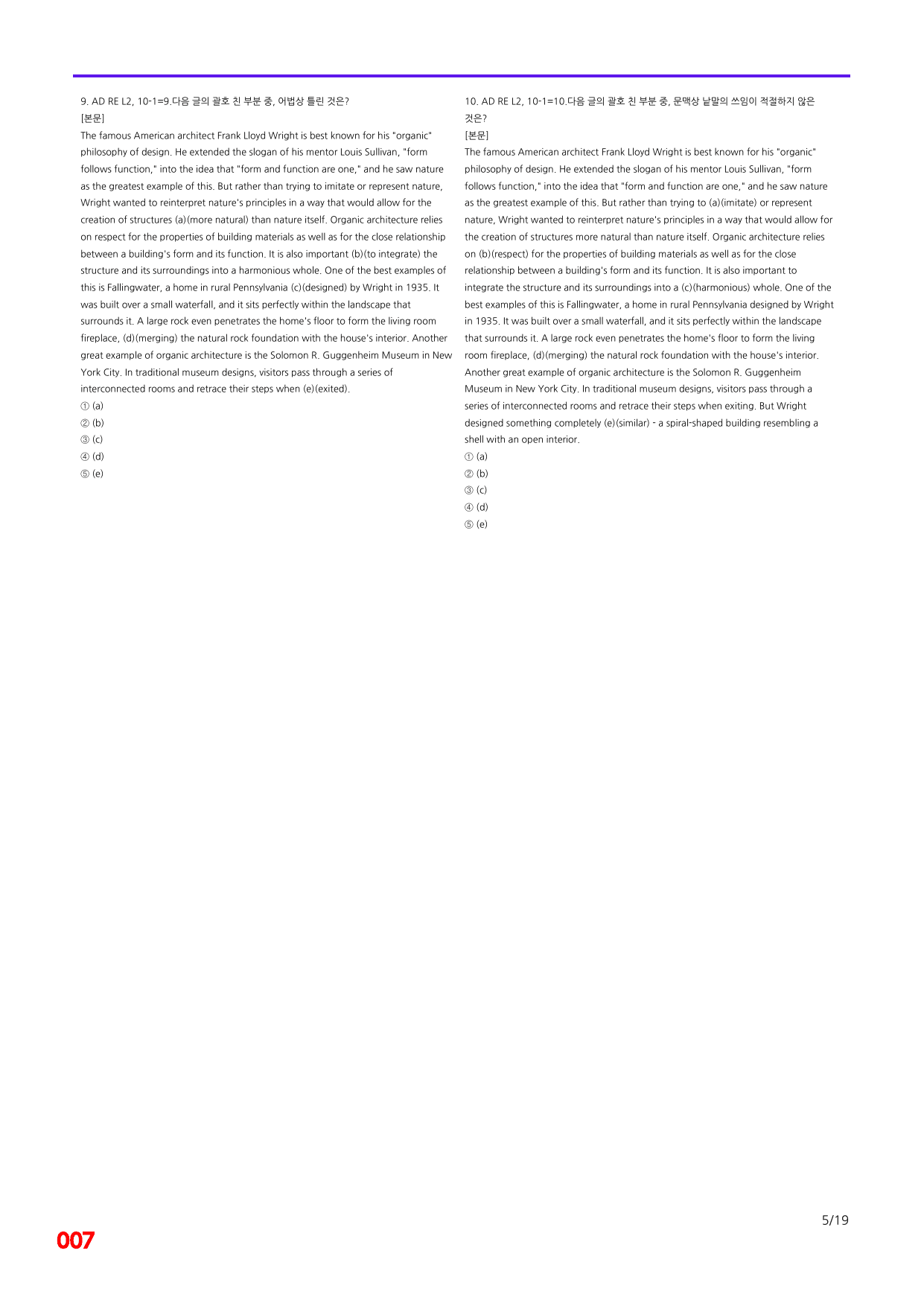 9. AD RE L2, 10-1=9.다음 글의 괄호 친 부분 중, 어법상 틀린 것은?
[본문]
The famous American architect Frank Lloyd Wright is best known for his "organic" philosophy of design. He extended the slogan of his mentor Louis Sullivan, "form follows function," into the idea that "form and function are one," and he saw nature as the greatest example of this. But rather than trying to imitate or represent nature, Wright wanted to reinterpret nature's principles in a way that would allow for the creation of structures (a)(more natural) than nature itself. Organic architecture relies on respect for the properties of building materials as well as for the close relationship between a building's form and its function. It is also important (b)(to integrate) the structure and its surroundings into a harmonious whole. One of the best examples of this is Fallingwater, a home in rural Pennsylvania (c)(designed) by Wright in 1935. It was built over a small waterfall, and it sits perfectly within the landscape that surrounds it. A large rock even penetrates the home's floor to form the living room fireplace, (d)(merging) the natural rock foundation with the house's interior. Another great example of organic architecture is the Solomon R. Guggenheim Museum in New York City. In traditional museum designs, visitors pass through a series of interconnected rooms and retrace their steps when (e)(exited).
① (a)
② (b)
③ (c)
④ (d)
⑤ (e)

10. AD RE L2, 10-1=10.다음 글의 괄호 친 부분 중, 문맥상 낱말의 쓰임이 적절하지 않은 것은?
[본문]
The famous American architect Frank Lloyd Wright is best known for his "organic" philosophy of design. He extended the slogan of his mentor Louis Sullivan, "form follows function," into the idea that "form and function are one," and he saw nature as the greatest example of this. But rather than trying to (a)(imitate) or represent nature, Wright wanted to reinterpret nature's principles in a way that would allow for the creation of structures more natural than nature itself. Organic architecture relies on (b)(respect) for the properties of building materials as well as for the close relationship between a building's form and its function. It is also important to integrate the structure and its surroundings into a (c)(harmonious) whole. One of the best examples of this is Fallingwater, a home in rural Pennsylvania designed by Wright in 1935. It was built over a small waterfall, and it sits perfectly within the landscape that surrounds it. A large rock even penetrates the home's floor to form the living room fireplace, (d)(merging) the natural rock foundation with the house's interior. Another great example of organic architecture is the Solomon R. Guggenheim Museum in New York City. In traditional museum designs, visitors pass through a series of interconnected rooms and retrace their steps when exiting. But Wright designed something completely (e)(similar) - a spiral-shaped building resembling a shell with an open interior.
① (a)
② (b)
③ (c)
④ (d)
⑤ (e)

5/19

007